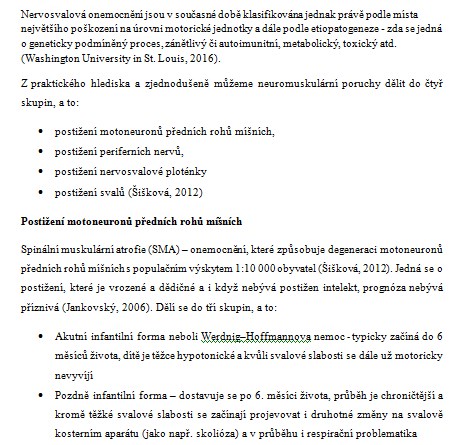 Nervosvalová onemocnění jsou v současné době klasifikována jednak právě podle místa největšího poškození na úrovni motorické jednotky a dále podle etiopatogeneze - zda se jedná o geneticky podmíněný proces, zánětlivý či autoimunitní, metabolický, toxický atd. (Washington University in St. Louis, 2016).

Z praktického hlediska a zjednodušeně můžeme neuromuskulární poruchy dělit do čtyř skupin, a to:

• postižení motoneuronů předních rohů míšních,
• postižení periferních nervů,
• postižení nervosvalové ploténky
• postižení svalů (Šišková, 2012)

Postižení motoneuronů předních rohů míšních

Spinální muskulární atrofie (SMA) – onemocnění, které způsobuje degeneraci motoneuronů předních rohů míšních s populačním výskytem 1:10 000 obyvatel (Šišková, 2012). Jedná se o postižení, které je vrozené a dědičné a i když nebývá postižen intelekt, prognóza nebývá příznivá (Jankovský, 2006). Dělí se do tří skupin, a to:

• Akutní infantilní forma neboli Werdnig–Hoffmannova nemoc - typicky začíná do 6 měsíců života, dítě je těžce hypotonické a kvůli svalové slabosti se dále už motoricky nevyvíjí
• Pozdně infantilní forma – dostavuje se po 6. měsíci života, průběh je chroničtější a kromě těžké svalové slabosti se začínají projevovat i druhotné změny na svalově kosterním aparátu (jako např. skolióza) a v průběhu i respirační problematika